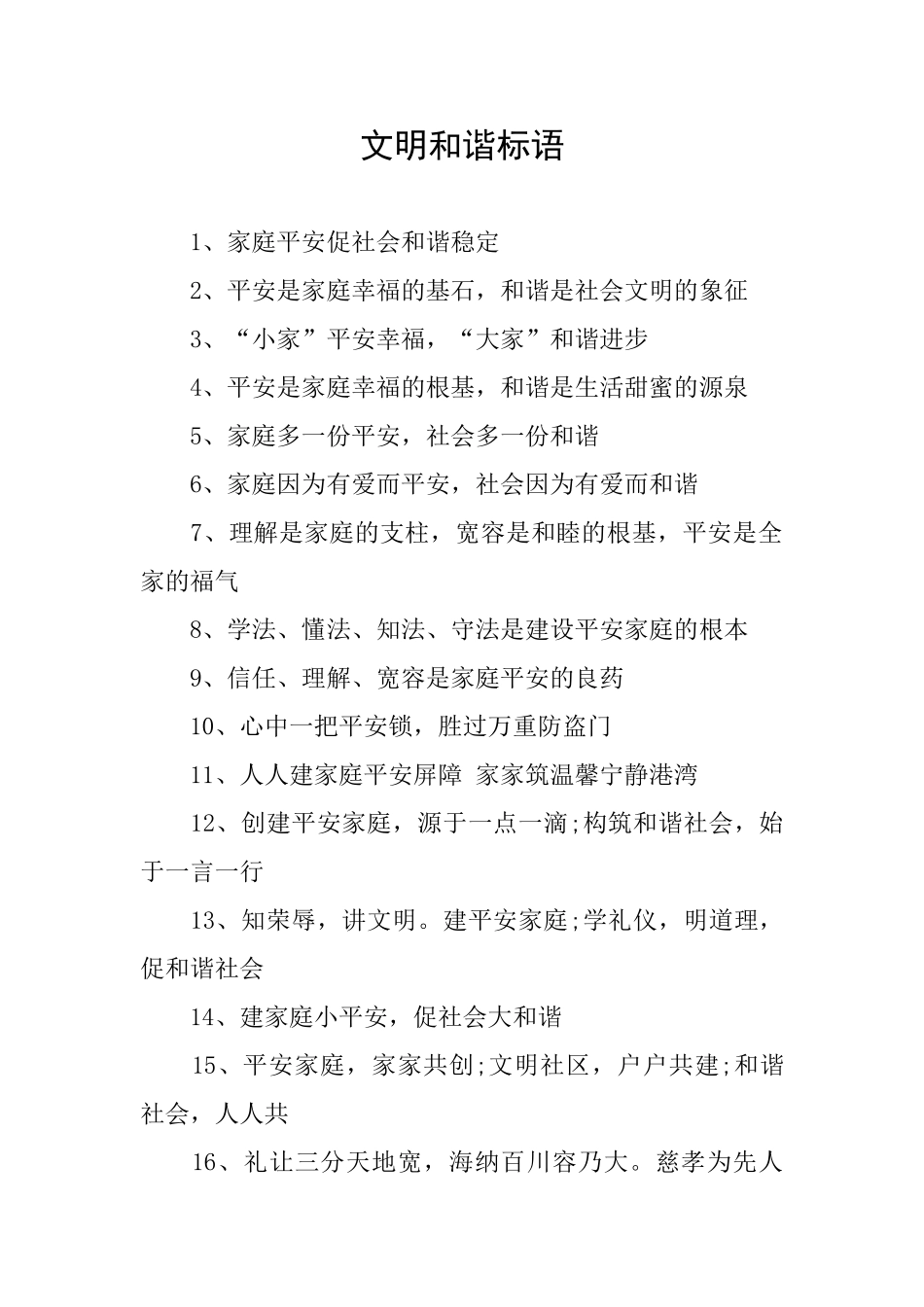 文明和谐标语

1、家庭平安促社会和谐稳定

2、平安是家庭幸福的基石，和谐是社会文明的象征

3、“小家”平安幸福，“大家”和谐进步

4、平安是家庭幸福的根基，和谐是生活甜蜜的源泉

5、家庭多一份平安，社会多一份和谐

6、家庭因为有爱而平安，社会因为有爱而和谐

7、理解是家庭的支柱，宽容是和睦的根基，平安是全家的福气

8、学法、懂法、知法、守法是建设平安家庭的根本

9、信任、理解、宽容是家庭平安的良药

10、心中一把平安锁，胜过万重防盗门

11、人人建家庭平安屏障 家家筑温馨宁静港湾

12、创建平安家庭，源于一点一滴;构筑和谐社会，始于一言一行

13、知荣辱，讲文明。建平安家庭;学礼仪，明道理，促和谐社会

14、建家庭小平安，促社会大和谐

15、平安家庭，家家共创;文明社区，户户共建;和谐社会，人人共

16、礼让三分天地宽，海纳百川容乃大。慈孝为先人